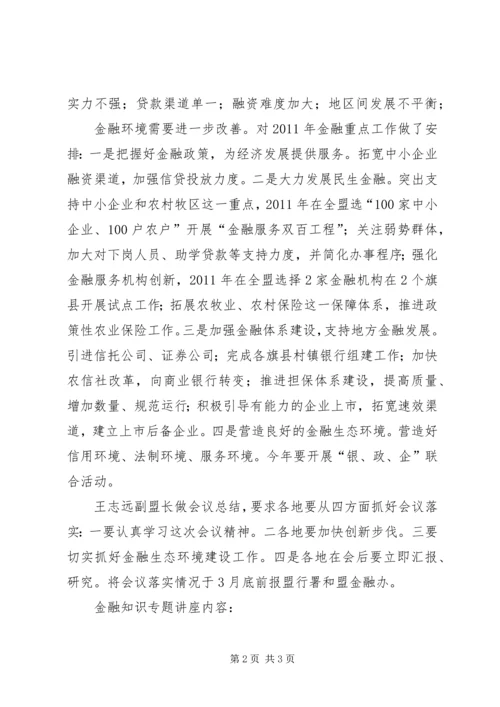 实力不强；贷款渠道单一；融资难度加大；地区间发展不平衡；

金融环境需要进一步改善。对2011年金融重点工作做了安排：一是把握好金融政策，为经济发展提供服务。拓宽中小企业融资渠道，加强信贷投放力度。二是大力发展民生金融。突出支持中小企业和农村牧区这一重点，2011年在全盟选“100家中小企业、100户农户”开展“金融服务双百工程”；关注弱势群体，加大对下岗人员、助学贷款等支持力度，并简化办事程序；强化金融服务机构创新，2011年在全盟选择2家金融机构在2个旗县开展试点工作；拓展农牧业、农村保险这一保障体系，推进政策性农业保险工作。三是加强金融体系建设，支持地方金融发展。引进信托公司、证券公司；完成各旗县村镇银行组建工作；加快农信社改革，向商业银行转变；推进担保体系建设，提高质量、增加数量、规范运行；积极引导有能力的企业上市，拓宽速效渠道，建立上市后备企业。四是营造良好的金融生态环境。营造好信用环境、法制环境、服务环境。今年要开展“银、政、企”联合活动。

王志远副盟长做会议总结，要求各地要从四方面抓好会议落实：一要认真学习这次会议精神。二各地要加快创新步伐。三要切实抓好金融生态环境建设工作。四是各地在会后要立即汇报、研究。将会议落实情况于3月底前报盟行署和盟金融办。

金融知识专题讲座内容：

第2页 共3页